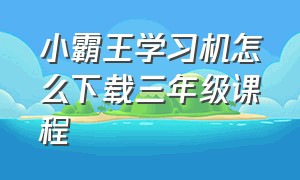 小霸王学习机怎么下载三年级课程